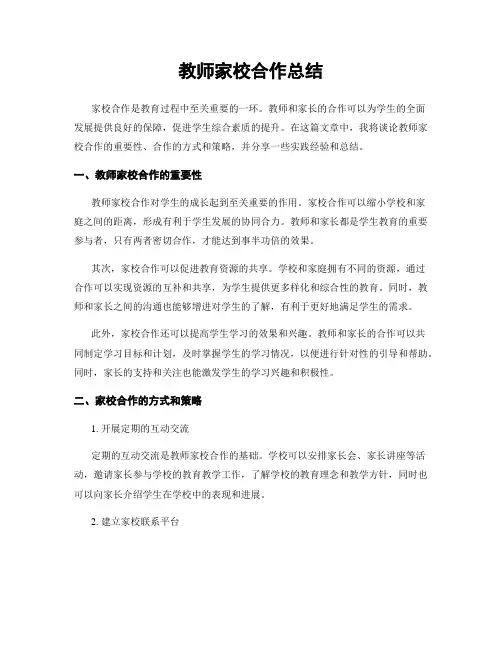 教师家校合作总结

家校合作是教育过程中至关重要的一环。教师和家长的合作可以为学生的全面发展提供良好的保障，促进学生综合素质的提升。在这篇文章中，我将谈论教师家校合作的重要性、合作的方式和策略，并分享一些实践经验和总结。

一、教师家校合作的重要性

教师家校合作对学生的成长起到至关重要的作用。家校合作可以缩小学校和家庭之间的距离，形成有利于学生发展的协同合力。教师和家长都是学生教育的重要参与者，只有两者密切合作，才能达到事半功倍的效果。

其次，家校合作可以促进教育资源的共享。学校和家庭拥有不同的资源，通过合作可以实现资源的互补和共享，为学生提供更多样化和综合性的教育。同时，教师和家长之间的沟通也能够增进对学生的了解，有利于更好地满足学生的需求。

此外，家校合作还可以提高学生学习的效果和兴趣。教师和家长的合作可以共同制定学习目标和计划，及时掌握学生的学习情况，以便进行针对性的引导和帮助。同时，家长的支持和关注也能激发学生的学习兴趣和积极性。

二、家校合作的方式和策略

1. 开展定期的互动交流

定期的互动交流是教师家校合作的基础。学校可以安排家长会、家长讲座等活动，邀请家长参与学校的教育教学工作，了解学校的教育理念和教学方针，同时也可以向家长介绍学生在学校中的表现和进展。

2. 建立家校联系平台